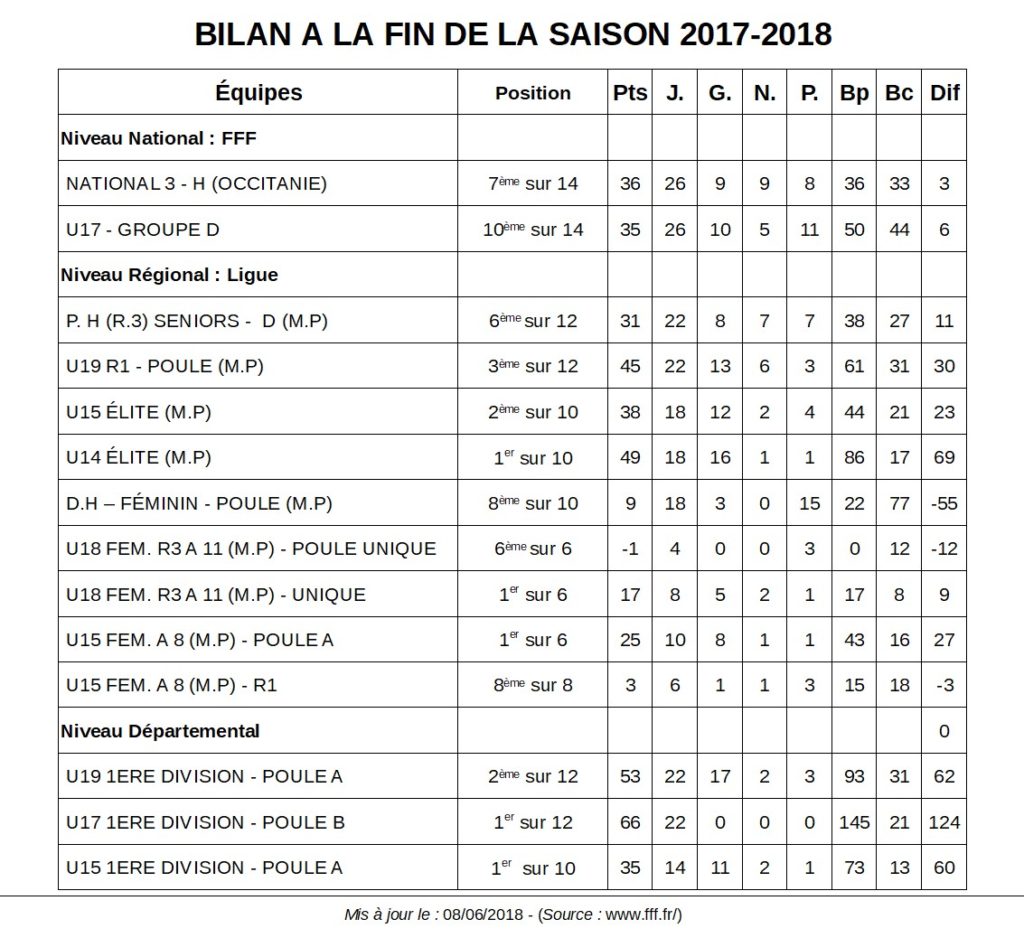 BILAN A LA FIN DE LA SAISON 2017-2018

| Équipes | Position | Pts | J. | G. | N. | P. | Bp | Bc | Dif |
|---|---|---|---|---|---|---|---|---|---|
| Niveau National : FFF | | | | | | | | | |
| NATIONAL 3 - H (OCCITANIE) | 7$^{ème}$ sur 14 | 36 | 26 | 9 | 9 | 8 | 36 | 33 | 3 |
| U17 - GROUPE D | 10$^{ème}$ sur 14 | 35 | 26 | 10 | 5 | 11 | 50 | 44 | 6 |
| Niveau Régional : Ligue | | | | | | | | | |
| P. H (R.3) SENIORS - D (M.P) | 6$^{ème}$ sur 12 | 31 | 22 | 8 | 7 | 7 | 38 | 27 | 11 |
| U19 R1 - POULE (M.P) | 3$^{ème}$ sur 12 | 45 | 22 | 13 | 6 | 3 | 61 | 31 | 30 |
| U15 ÉLITE (M.P) | 2$^{ème}$ sur 10 | 38 | 18 | 12 | 2 | 4 | 44 | 21 | 23 |
| U14 ÉLITE (M.P) | 1$^{er}$ sur 10 | 49 | 18 | 16 | 1 | 1 | 86 | 17 | 69 |
| D.H – FÉMININ - POULE (M.P) | 8$^{ème}$ sur 10 | 9 | 18 | 3 | 0 | 15 | 22 | 77 | -55 |
| U18 FEM. R3 A 11 (M.P) - POULE UNIQUE | 6$^{ème}$ sur 6 | -1 | 4 | 0 | 0 | 3 | 0 | 12 | -12 |
| U18 FEM. R3 A 11 (M.P) - UNIQUE | 1$^{er}$ sur 6 | 17 | 8 | 5 | 2 | 1 | 17 | 8 | 9 |
| U15 FEM. A 8 (M.P) - POULE A | 1$^{er}$ sur 6 | 25 | 10 | 8 | 1 | 1 | 43 | 16 | 27 |
| U15 FEM. A 8 (M.P) - R1 | 8$^{ème}$ sur 8 | 3 | 6 | 1 | 1 | 3 | 15 | 18 | -3 |
| Niveau Départemental | | | | | | | | | 0 |
| U19 1ERE DIVISION - POULE A | 2$^{ème}$ sur 12 | 53 | 22 | 17 | 2 | 3 | 93 | 31 | 62 |
| U17 1ERE DIVISION - POULE B | 1$^{er}$ sur 12 | 66 | 22 | 0 | 0 | 0 | 145 | 21 | 124 |
| U15 1ERE DIVISION - POULE A | 1$^{er}$ sur 10 | 35 | 14 | 11 | 2 | 1 | 73 | 13 | 60 |

Mis à jour le : 08/06/2018 - (Source : www.fff.fr/)